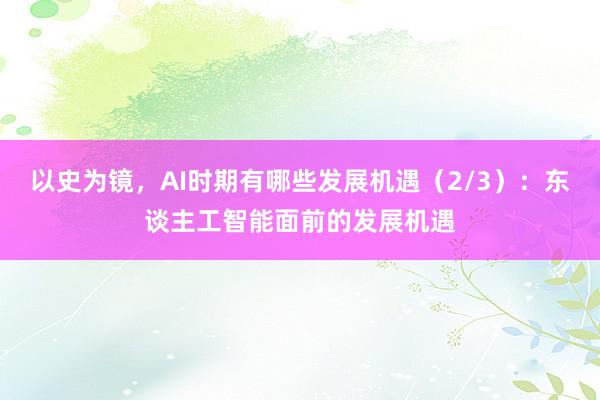 以史为镜，AI时期有哪些发展机遇（2/3）：东谈主工智能面前的发展机遇